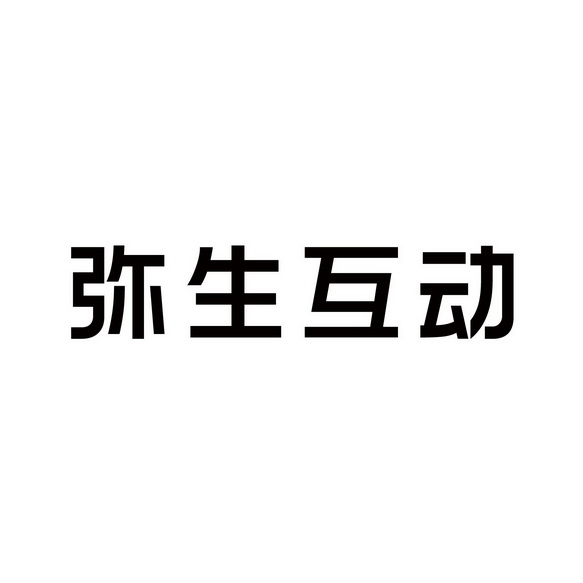 弥生互动